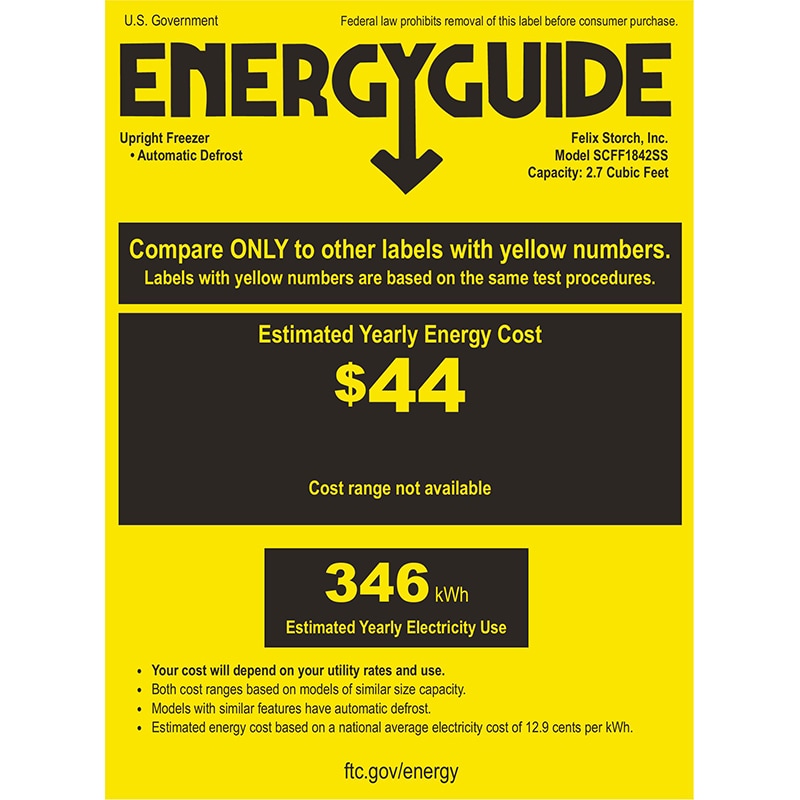 U.S. Government

Federal law prohibits removal of this label before consumer purchase.

ENERGYGUIDE

Upright Freezer
• Automatic Defrost

Felix Storch, Inc.
Model SCFF1842SS
Capacity: 2.7 Cubic Feet

Compare ONLY to other labels with yellow numbers.
Labels with yellow numbers are based on the same test procedures.

Estimated Yearly Energy Cost

$44

Cost range not available

346 kWh
Estimated Yearly Electricity Use

• Your cost will depend on your utility rates and use.
• Both cost ranges based on models of similar size capacity.
• Models with similar features have automatic defrost.
• Estimated energy cost based on a national average electricity cost of 12.9 cents per kWh.

ftc.gov/energy